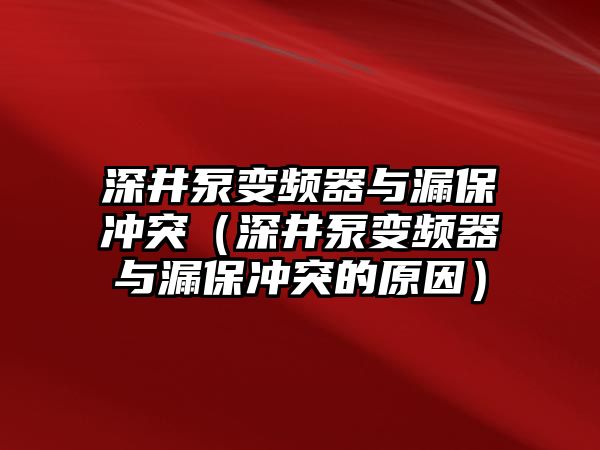 深井泵变频器与漏保冲突（深井泵变频器与漏保冲突的原因）